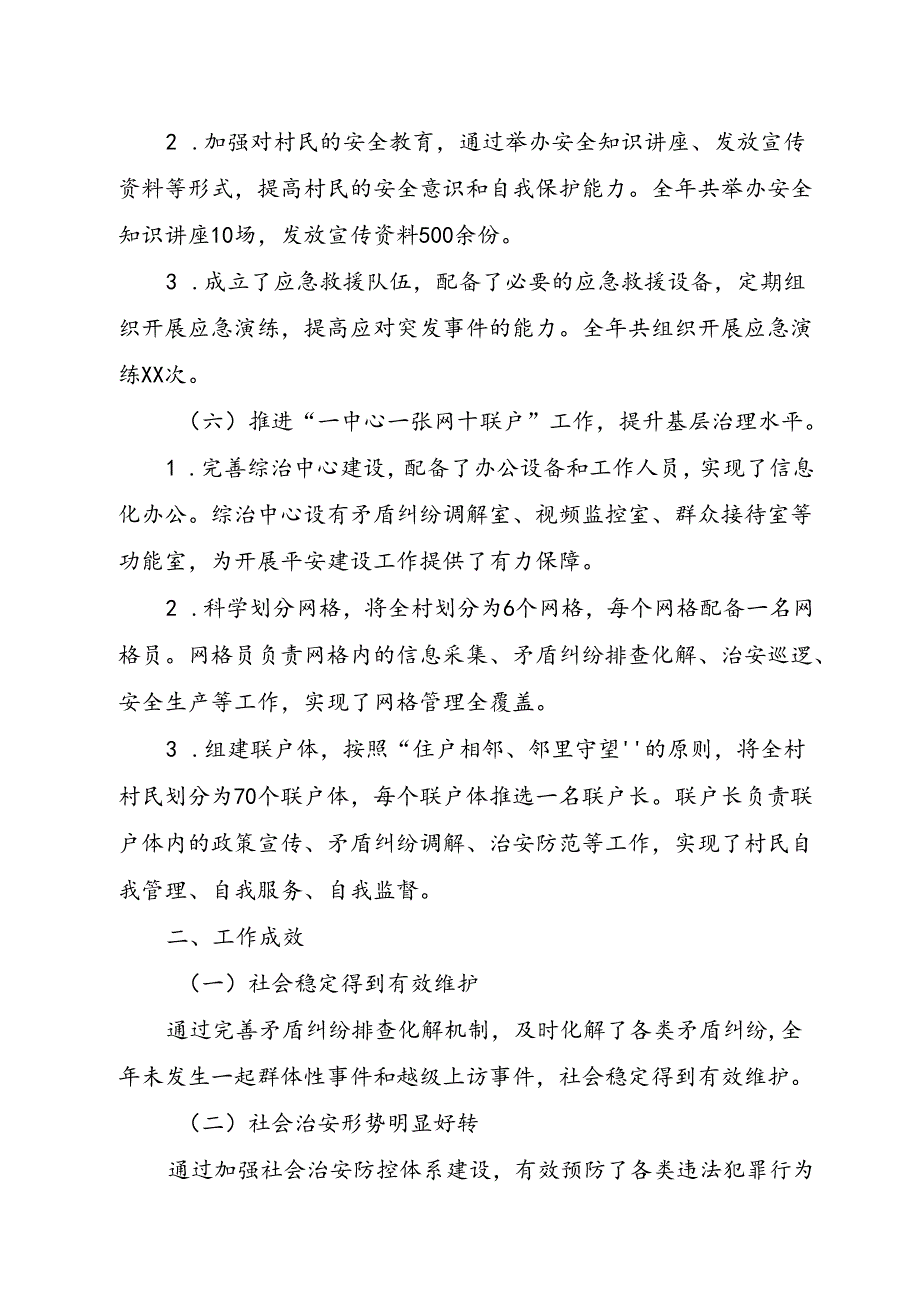 2．加强对村民的安全教育，通过举办安全知识讲座、发放宣传资料等形式，提高村民的安全意识和自我保护能力。全年共举办安全知识讲座10场，发放宣传资料500余份。

3．成立了应急救援队伍，配备了必要的应急救援设备，定期组织开展应急演练，提高应对突发事件的能力。全年共组织开展应急演练XX次。

（六）推进“一中心一张网十联户”工作，提升基层治理水平。

1．完善综治中心建设，配备了办公设备和工作人员，实现了信息化办公。综治中心设有矛盾纠纷调解室、视频监控室、群众接待室等功能室，为开展平安建设工作提供了有力保障。

2．科学划分网格，将全村划分为6个网格，每个网格配备一名网格员。网格员负责网格内的信息采集、矛盾纠纷排查化解、治安巡逻、安全生产等工作，实现了网格管理全覆盖。

3．组建联户体，按照“住户相邻、邻里守望''的原则，将全村村民划分为70个联户体，每个联户体推选一名联户长。联户长负责联户体内的政策宣传、矛盾纠纷调解、治安防范等工作，实现了村民自我管理、自我服务、自我监督。

二、工作成效

（一）社会稳定得到有效维护

通过完善矛盾纠纷排查化解机制，及时化解了各类矛盾纠纷，全年未发生一起群体性事件和越级上访事件，社会稳定得到有效维护。

（二）社会治安形势明显好转

通过加强社会治安防控体系建设，有效预防了各类违法犯罪行为